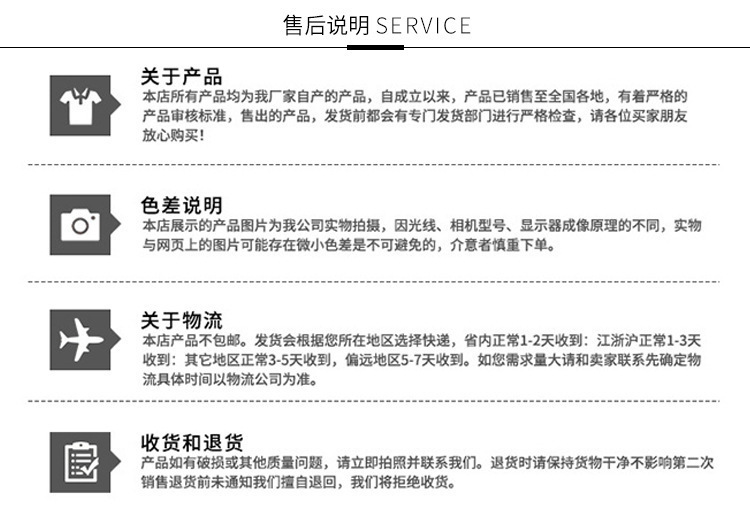 售后说明 SERVICE

关于产品

本店所有产品均为我厂家自产的产品，自成立以来，产品已销售至全国各地，有着严格的产品审核标准，售出的产品，发货前都会有专门发货部门进行严格检查，请各位买家朋友放心购买！

色差说明

本店展示的产品图片为我公司实物拍摄，因光线、相机型号、显示器成像原理的不同，实物与网页上的图片可能存在微小色差是不可避免的，介意者慎重下单。

关于物流

本店产品不包邮。发货会根据您所在地区选择快递，省内正常1-2天收到：江浙沪正常1-3天收到：其它地区正常3-5天收到，偏远地区5-7天收到。如您需求量大请和卖家联系先确定物流具体时间以物流公司为准。

收货和退货

产品如有破损或其他质量问题，请立即拍照并联系我们。退货时请保持货物干净不影响第二次销售退货前未通知我们擅自退回，我们将拒绝收货。